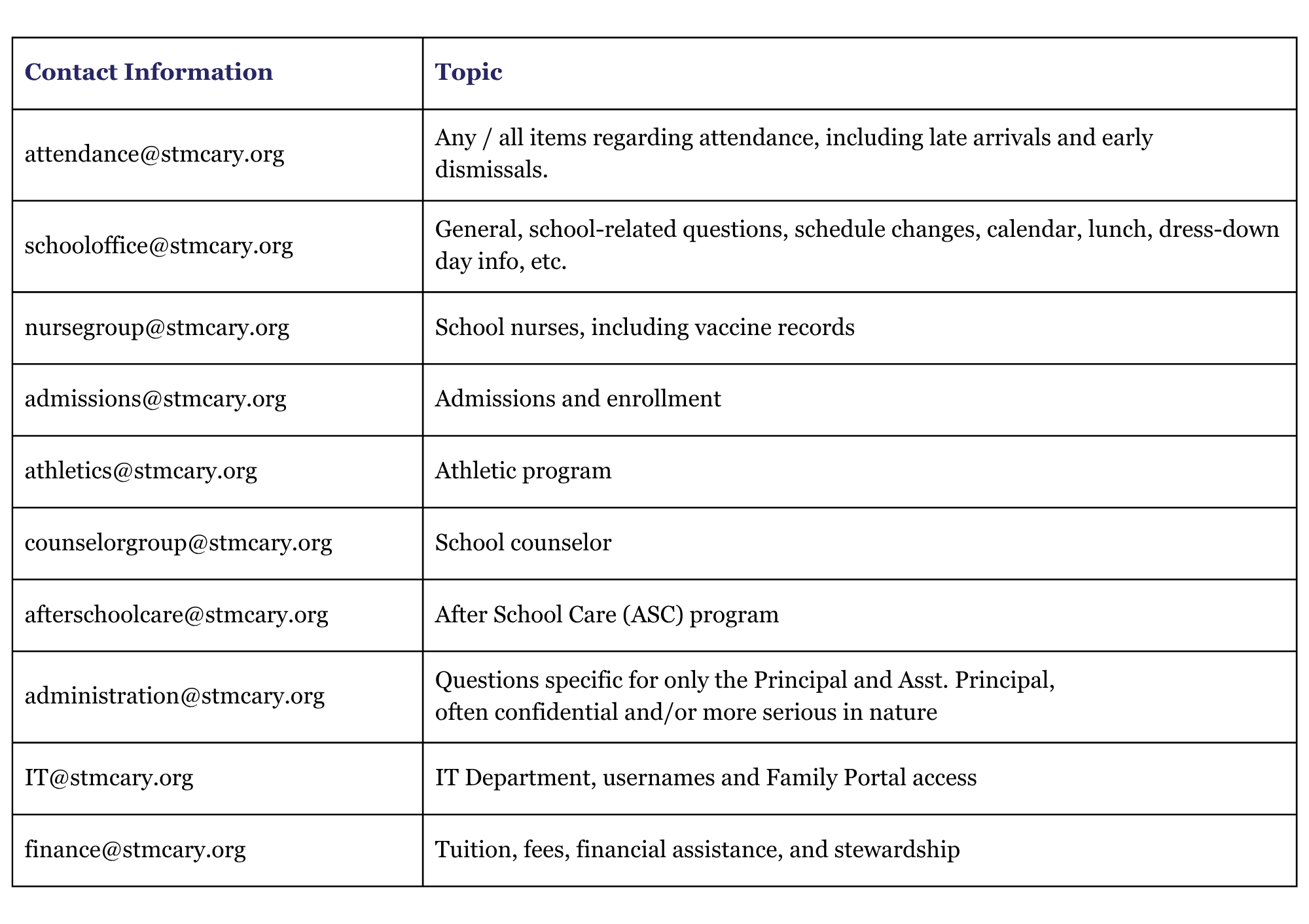 | Contact Information | Topic |
|---|---|
| attendance@stmcary.org | Any / all items regarding attendance, including late arrivals and early dismissals. |
| schooloffice@stmcary.org | General, school-related questions, schedule changes, calendar, lunch, dress-down day info, etc. |
| nursegroup@stmcary.org | School nurses, including vaccine records |
| admissions@stmcary.org | Admissions and enrollment |
| athletics@stmcary.org | Athletic program |
| counselorgroup@stmcary.org | School counselor |
| afterschoolcare@stmcary.org | After School Care (ASC) program |
| administration@stmcary.org | Questions specific for only the Principal and Asst. Principal, often confidential and/or more serious in nature |
| IT@stmcary.org | IT Department, usernames and Family Portal access |
| finance@stmcary.org | Tuition, fees, financial assistance, and stewardship |